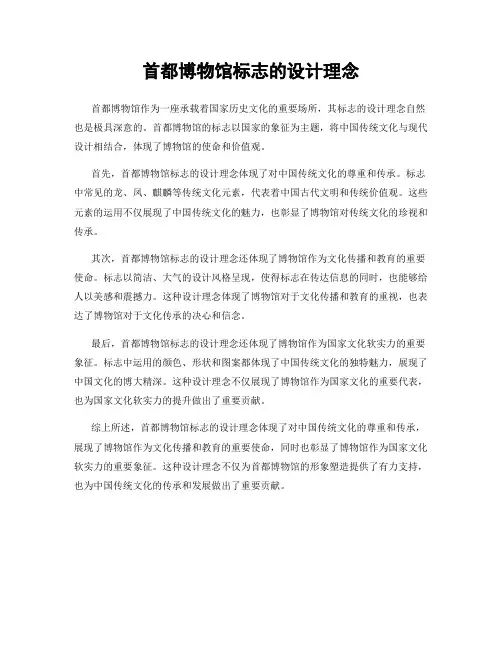 首都博物馆标志的设计理念

首都博物馆作为一座承载着国家历史文化的重要场所，其标志的设计理念自然也是极具深意的。首都博物馆的标志以国家的象征为主题，将中国传统文化与现代设计相结合，体现了博物馆的使命和价值观。

首先，首都博物馆标志的设计理念体现了对中国传统文化的尊重和传承。标志中常见的龙、凤、麒麟等传统文化元素，代表着中国古代文明和传统价值观。这些元素的运用不仅展现了中国传统文化的魅力，也彰显了博物馆对传统文化的珍视和传承。

其次，首都博物馆标志的设计理念还体现了博物馆作为文化传播和教育的重要使命。标志以简洁、大气的设计风格呈现，使得标志在传达信息的同时，也能够给人以美感和震撼力。这种设计理念体现了博物馆对于文化传播和教育的重视，也表达了博物馆对于文化传承的决心和信念。

最后，首都博物馆标志的设计理念还体现了博物馆作为国家文化软实力的重要象征。标志中运用的颜色、形状和图案都体现了中国传统文化的独特魅力，展现了中国文化的博大精深。这种设计理念不仅展现了博物馆作为国家文化的重要代表，也为国家文化软实力的提升做出了重要贡献。

综上所述，首都博物馆标志的设计理念体现了对中国传统文化的尊重和传承，展现了博物馆作为文化传播和教育的重要使命，同时也彰显了博物馆作为国家文化软实力的重要象征。这种设计理念不仅为首都博物馆的形象塑造提供了有力支持，也为中国传统文化的传承和发展做出了重要贡献。